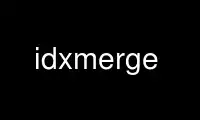 idxmerge